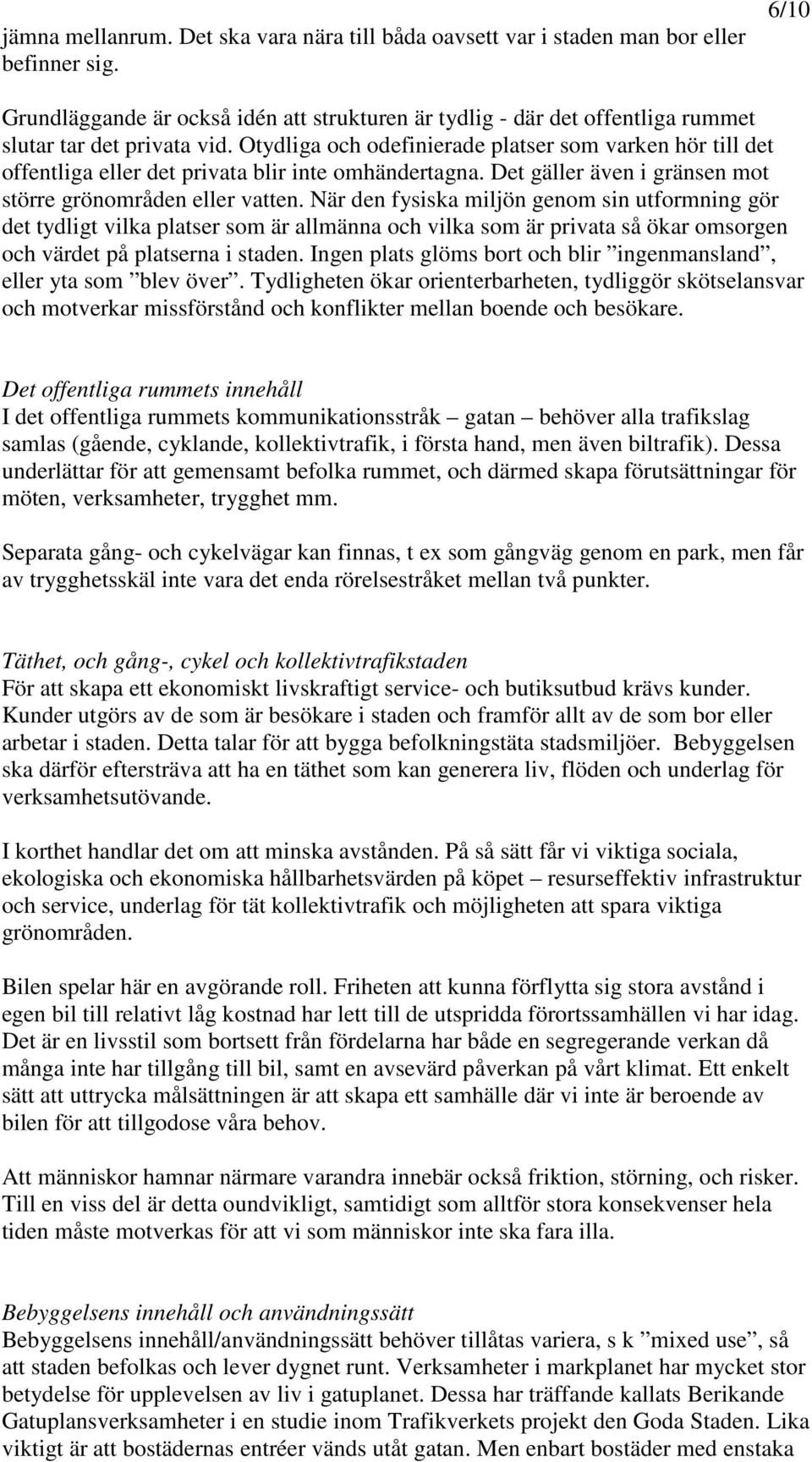 6/10

jämna mellanrum. Det ska vara nära till båda oavsett var i staden man bor eller befinner sig.

Grundläggande är också idén att strukturen är tydlig - där det offentliga rummet slutar tar det privata vid. Otydliga och odefinierade platser som varken hör till det offentliga eller det privata blir inte omhändertagna. Det gäller även i gränsen mot större grönområden eller vatten. När den fysiska miljön genom sin utformning gör det tydligt vilka platser som är allmänna och vilka som är privata så ökar omsorgen och värdet på platserna i staden. Ingen plats glöms bort och blir ”ingenmansland”, eller yta som ”blev över”. Tydligheten ökar orienterbarheten, tydliggör skötselansvar och motverkar missförstånd och konflikter mellan boende och besökare.

Det offentliga rummets innehåll
I det offentliga rummets kommunikationsstråk – gatan – behöver alla trafikslag samlas (gående, cyklande, kollektivtrafik, i första hand, men även biltrafik). Dessa underlättar för att gemensamt befolka rummet, och därmed skapa förutsättningar för möten, verksamheter, trygghet mm.

Separata gång- och cykelvägar kan finnas, t ex som gångväg genom en park, men får av trygghetsskäl inte vara det enda rörelsestråket mellan två punkter.

Täthet, och gång-, cykel och kollektivtrafikstaden
För att skapa ett ekonomiskt livskraftigt service- och butiksutbud krävs kunder. Kunder utgörs av de som är besökare i staden och framför allt av de som bor eller arbetar i staden. Detta talar för att bygga befolkningstäta stadsmiljöer. Bebyggelsen ska därför eftersträva att ha en täthet som kan generera liv, flöden och underlag för verksamhetsutövande.

I korthet handlar det om att minska avstånden. På så sätt får vi viktiga sociala, ekologiska och ekonomiska hållbarhetsvärden på köpet – resurseffektiv infrastruktur och service, underlag för tät kollektivtrafik och möjligheten att spara viktiga grönområden.

Bilen spelar här en avgörande roll. Friheten att kunna förflytta sig stora avstånd i egen bil till relativt låg kostnad har lett till de utspridda förortssamhällen vi har idag. Det är en livsstil som bortsett från fördelarna har både en segregerande verkan då många inte har tillgång till bil, samt en avsevärd påverkan på vårt klimat. Ett enkelt sätt att uttrycka målsättningen är att skapa ett samhälle där vi inte är beroende av bilen för att tillgodose våra behov.

Att människor hamnar närmare varandra innebär också friktion, störning, och risker. Till en viss del är detta oundvikligt, samtidigt som alltför stora konsekvenser hela tiden måste motverkas för att vi som människor inte ska fara illa.

Bebyggelsens innehåll och användningssätt
Bebyggelsens innehåll/användningssätt behöver tillåtas variera, s k ”mixed use”, så att staden befolkas och lever dygnet runt. Verksamheter i markplanet har mycket stor betydelse för upplevelsen av liv i gatuplanet. Dessa har träffande kallats Berikande Gatuplansverksamheter i en studie inom Trafikverkets projekt den Goda Staden. Lika viktigt är att bostädernas entréer vänds utåt gatan. Men enbart bostäder med enstaka